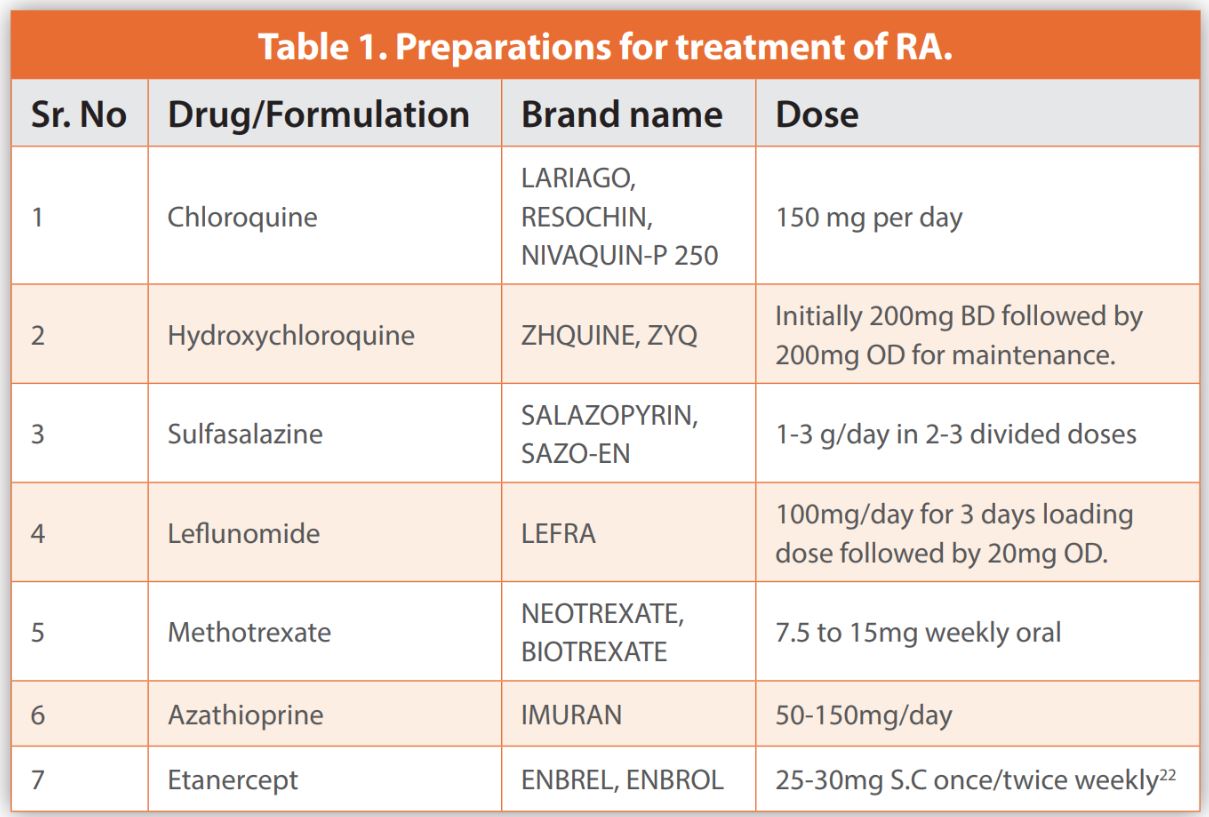 Table 1. Preparations for treatment of RA.

| Sr. No | Drug/Formulation | Brand name | Dose |
|---|---|---|---|
| 1 | Chloroquine | LARIAGO, RESOCHIN, NIVAQUIN-P 250 | 150 mg per day |
| 2 | Hydroxychloroquine | ZHQUINE, ZYQ | Initially 200mg BD followed by 200mg OD for maintenance. |
| 3 | Sulfasalazine | SALAZOPYRIN, SAZO-EN | 1-3 g/day in 2-3 divided doses |
| 4 | Leflunomide | LEFRA | 100mg/day for 3 days loading dose followed by 20mg OD. |
| 5 | Methotrexate | NEOTREXATE, BIOTREXATE | 7.5 to 15mg weekly oral |
| 6 | Azathioprine | IMURAN | 50-150mg/day |
| 7 | Etanercept | ENBREL, ENBROL | 25-30mg S.C once/twice weekly$^{22}$ |